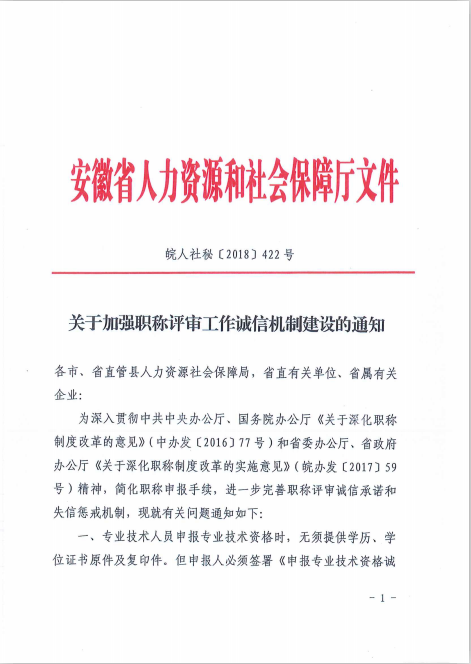 安徽省人力资源和社会保障厅文件

皖人社秘〔2018〕422号

关于加强职称评审工作诚信机制建设的通知

各市、省直管县人力资源社会保障局，省直有关单位、省属有关企业：

为深入贯彻中共中央办公厅、国务院办公厅《关于深化职称制度改革的意见》（中办发〔2016〕77号）和省委办公厅、省政府办公厅《关于深化职称制度改革的实施意见》（皖办发〔2017〕59号）精神，简化职称申报手续，进一步完善职称评审诚信承诺和失信惩戒机制，现就有关问题通知如下：

一、专业技术人员申报专业技术资格时，无须提供学历、学位证书原件及复印件。但申报人必须签署《申报专业技术资格诚

－1－